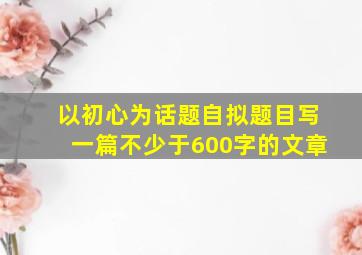 以初心为话题自拟题目写一篇不少于600字的文章